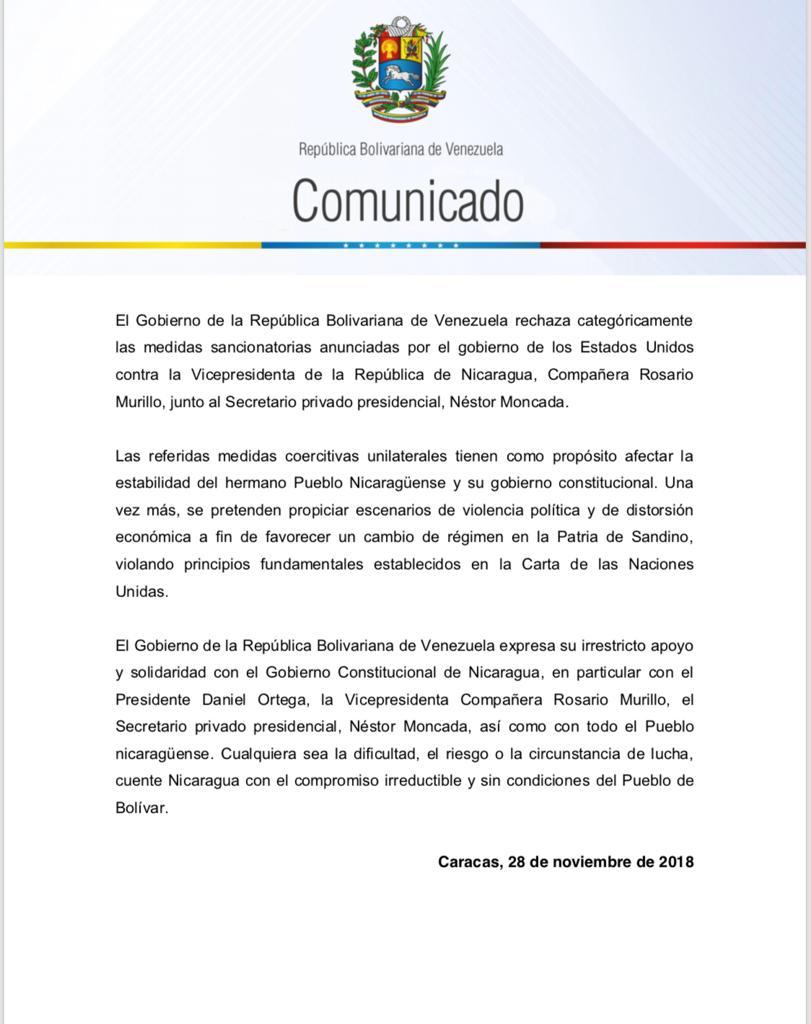 República Bolivariana de Venezuela

Comunicado

El Gobierno de la República Bolivariana de Venezuela rechaza categóricamente las medidas sancionatorias anunciadas por el gobierno de los Estados Unidos contra la Vicepresidenta de la República de Nicaragua, Compañera Rosario Murillo, junto al Secretario privado presidencial, Néstor Moncada.

Las referidas medidas coercitivas unilaterales tienen como propósito afectar la estabilidad del hermano Pueblo Nicaragüense y su gobierno constitucional. Una vez más, se pretenden propiciar escenarios de violencia política y de distorsión económica a fin de favorecer un cambio de régimen en la Patria de Sandino, violando principios fundamentales establecidos en la Carta de las Naciones Unidas.

El Gobierno de la República Bolivariana de Venezuela expresa su irrestricto apoyo y solidaridad con el Gobierno Constitucional de Nicaragua, en particular con el Presidente Daniel Ortega, la Vicepresidenta Compañera Rosario Murillo, el Secretario privado presidencial, Néstor Moncada, así como con todo el Pueblo nicaragüense. Cualquiera sea la dificultad, el riesgo o la circunstancia de lucha, cuente Nicaragua con el compromiso irreductible y sin condiciones del Pueblo de Bolívar.

Caracas, 28 de noviembre de 2018